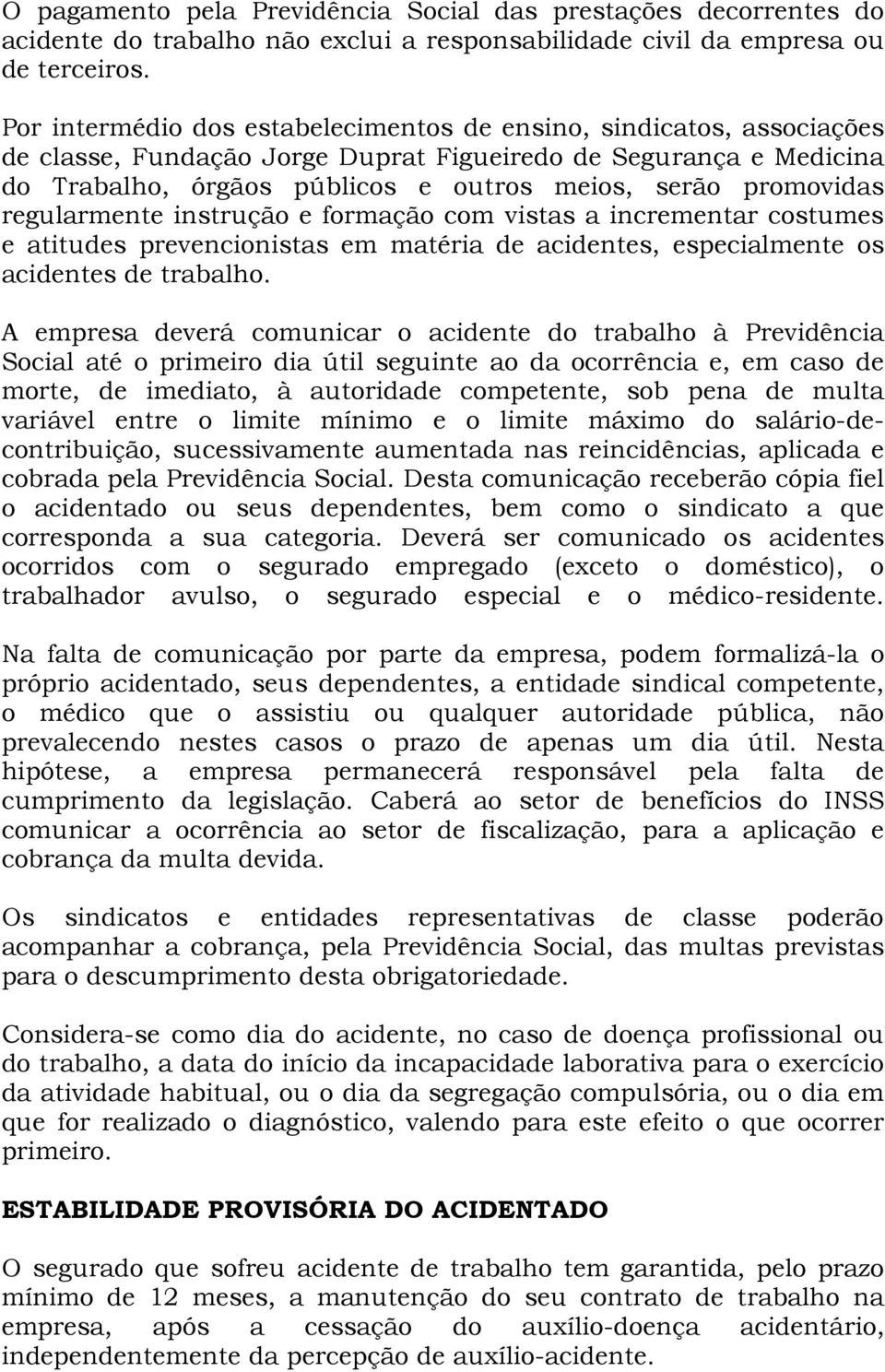 O pagamento pela Previdência Social das prestações decorrentes do acidente do trabalho não exclui a responsabilidade civil da empresa ou de terceiros.

Por intermédio dos estabelecimentos de ensino, sindicatos, associações de classe, Fundação Jorge Duprat Figueiredo de Segurança e Medicina do Trabalho, órgãos públicos e outros meios, serão promovidas regularmente instrução e formação com vistas a incrementar costumes e atitudes prevencionistas em matéria de acidentes, especialmente os acidentes de trabalho.

A empresa deverá comunicar o acidente do trabalho à Previdência Social até o primeiro dia útil seguinte ao da ocorrência e, em caso de morte, de imediato, à autoridade competente, sob pena de multa variável entre o limite mínimo e o limite máximo do salário-de-contribuição, sucessivamente aumentada nas reincidências, aplicada e cobrada pela Previdência Social. Desta comunicação receberão cópia fiel o acidentado ou seus dependentes, bem como o sindicato a que corresponda a sua categoria. Deverá ser comunicado os acidentes ocorridos com o segurado empregado (exceto o doméstico), o trabalhador avulso, o segurado especial e o médico-residente.

Na falta de comunicação por parte da empresa, podem formalizá-la o próprio acidentado, seus dependentes, a entidade sindical competente, o médico que o assistiu ou qualquer autoridade pública, não prevalecendo nestes casos o prazo de apenas um dia útil. Nesta hipótese, a empresa permanecerá responsável pela falta de cumprimento da legislação. Caberá ao setor de benefícios do INSS comunicar a ocorrência ao setor de fiscalização, para a aplicação e cobrança da multa devida.

Os sindicatos e entidades representativas de classe poderão acompanhar a cobrança, pela Previdência Social, das multas previstas para o descumprimento desta obrigatoriedade.

Considera-se como dia do acidente, no caso de doença profissional ou do trabalho, a data do início da incapacidade laborativa para o exercício da atividade habitual, ou o dia da segregação compulsória, ou o dia em que for realizado o diagnóstico, valendo para este efeito o que ocorrer primeiro.

ESTABILIDADE PROVISÓRIA DO ACIDENTADO

O segurado que sofreu acidente de trabalho tem garantida, pelo prazo mínimo de 12 meses, a manutenção do seu contrato de trabalho na empresa, após a cessação do auxílio-doença acidentário, independentemente da percepção de auxílio-acidente.